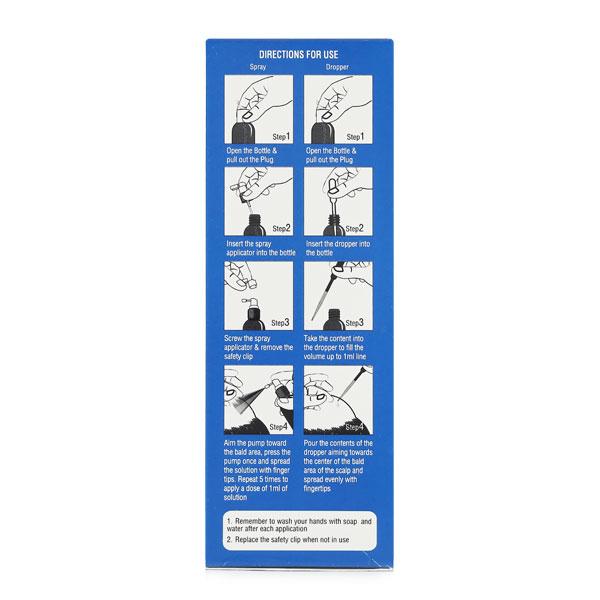 DIRECTIONS FOR USE

Spray

Step1

Open the Bottle & pull out the Plug

Step2

Insert the spray applicator into the bottle

Step3

Screw the spray applicator & remove the safety clip

Step4

Aim the pump toward the bald area, press the pump once and spread the solution with finger tips. Repeat 5 times to apply a dose of 1ml of solution

Dropper

Step1

Open the Bottle & pull out the Plug

Step2

Insert the dropper into the bottle

Step3

Take the content into the dropper to fill the volume up to 1ml line

Step4

Pour the contents of the dropper aiming towards the center of the bald area of the scalp and spread evenly with fingertips

1. Remember to wash your hands with soap and water after each application
2. Replace the safety clip when not in use